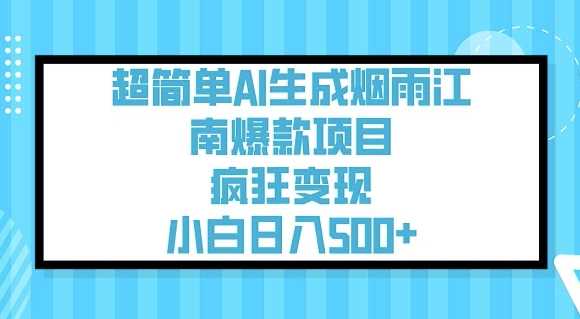 超简单AI生成烟雨江南爆款项目
疯狂变现
小白日入500+